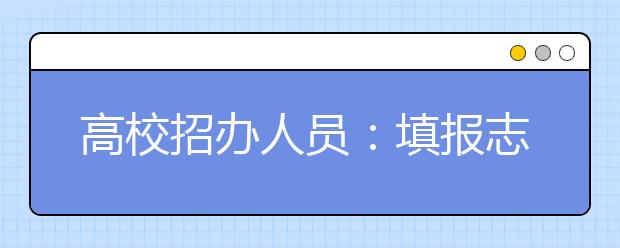 高校招办人员：填报志